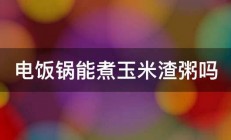 电饭锅能煮玉米渣粥吗